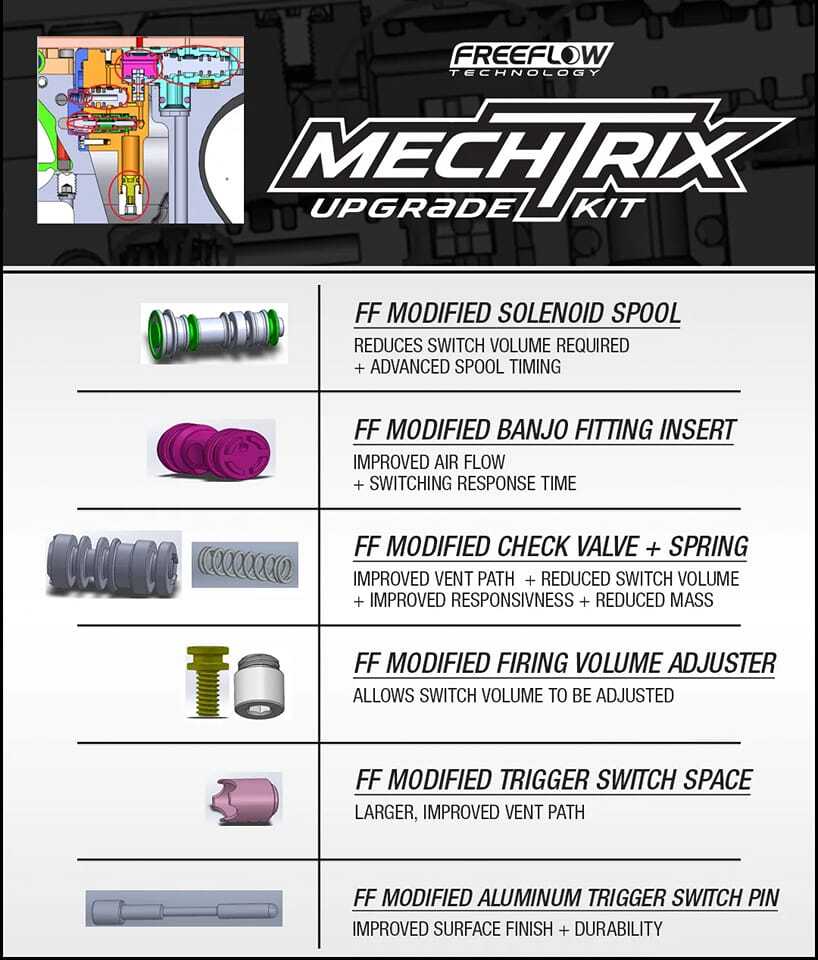 FREEFLOW
TECHNOLOGY

MECHTRIX
UPGRADE KIT

FF MODIFIED SOLENOID SPOOL
REDUCES SWITCH VOLUME REQUIRED
+ ADVANCED SPOOL TIMING

FF MODIFIED BANJO FITTING INSERT
IMPROVED AIR FLOW
+ SWITCHING RESPONSE TIME

FF MODIFIED CHECK VALVE + SPRING
IMPROVED VENT PATH + REDUCED SWITCH VOLUME
+ IMPROVED RESPONSIVNESS + REDUCED MASS

FF MODIFIED FIRING VOLUME ADJUSTER
ALLOWS SWITCH VOLUME TO BE ADJUSTED

FF MODIFIED TRIGGER SWITCH SPACE
LARGER, IMPROVED VENT PATH

FF MODIFIED ALUMINUM TRIGGER SWITCH PIN
IMPROVED SURFACE FINISH + DURABILITY